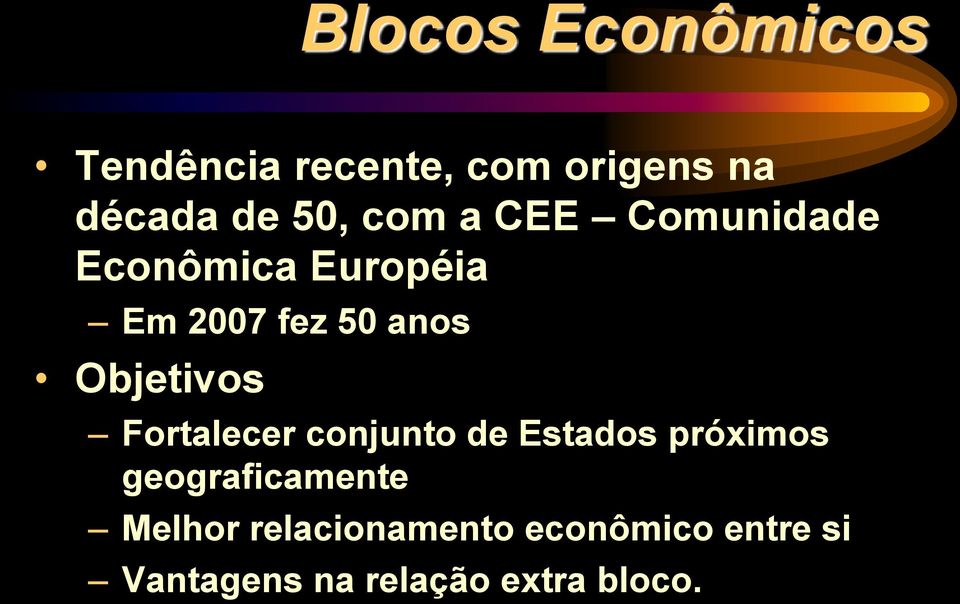 Blocos Econômicos

• Tendência recente, com origens na década de 50, com a CEE – Comunidade Econômica Européia
– Em 2007 fez 50 anos
• Objetivos
– Fortalecer conjunto de Estados próximos geograficamente
– Melhor relacionamento econômico entre si
– Vantagens na relação extra bloco.